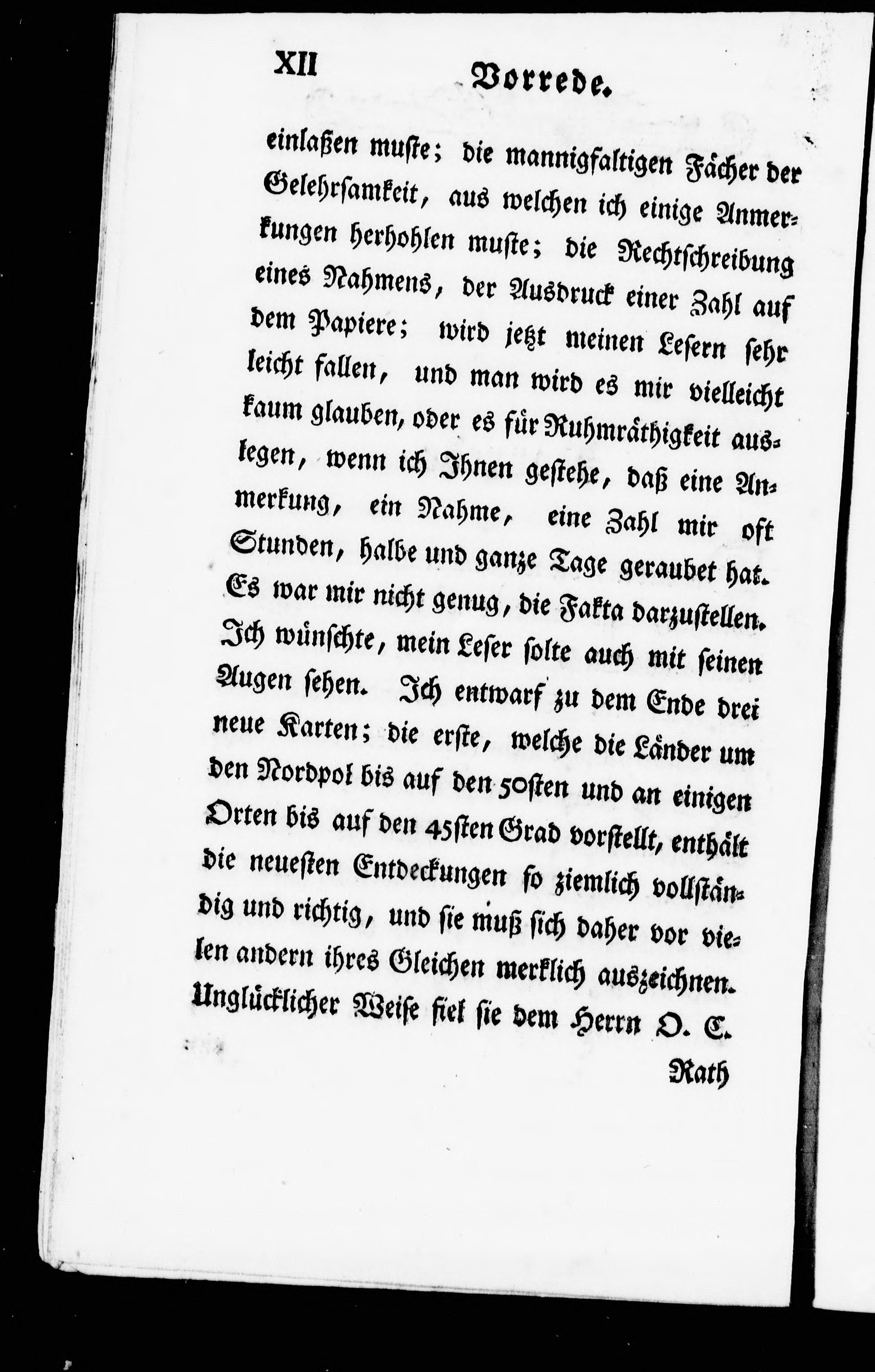 XII Vorrede.

einlaßen muste; die mannigfaltigen Fächer der Gelehrsamkeit, aus welchen ich einige Anmerkungen herhohlen muste; die Rechtschreibung eines Nahmens, der Ausdruck einer Zahl auf dem Papiere; wird jetzt meinen Lesern sehr leicht fallen, und man wird es mir vielleicht kaum glauben, oder es für Ruhmräthigkeit auslegen, wenn ich Ihnen gestehe, daß eine Anmerkung, ein Nahme, eine Zahl mir oft Stunden, halbe und ganze Tage geraubet hat. Es war mir nicht genug, die Fakta darzustellen. Ich wünschte, mein Leser solte auch mit seinen Augen sehen. Ich entwarf zu dem Ende drei neue Karten; die erste, welche die Länder um den Nordpol bis auf den 50sten und an einigen Orten bis auf den 45sten Grad vorstellt, enthält die neuesten Entdeckungen so ziemlich vollständig und richtig, und sie muß sich daher vor vielen andern ihres Gleichen merklich auszeichnen. Unglücklicher Weise fiel sie dem Herrn O. C.

Rath